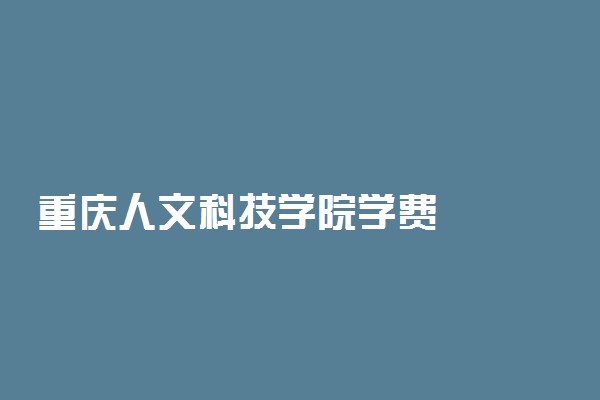 重庆人文科技学院学费